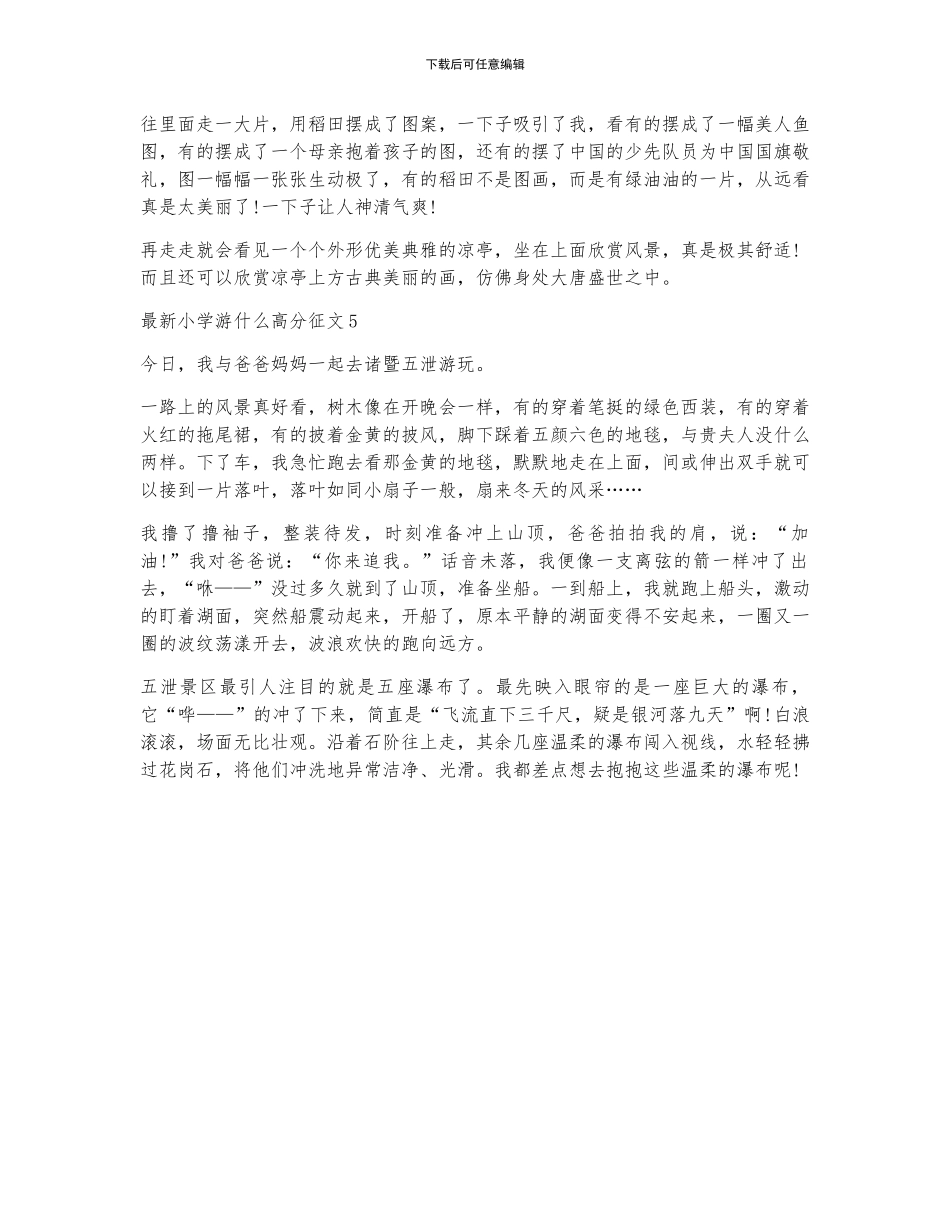 下载后可任意编辑

往里面走一大片，用稻田摆成了图案，一下子吸引了我，看有的摆成了一幅美人鱼图，有的摆成了一个母亲抱着孩子的图，还有的摆了中国的少先队员为中国国旗敬礼，图一幅幅一张张生动极了，有的稻田不是图画，而是有绿油油的一片，从远看真是太美丽了!一下子让人神清气爽!

再走走就会看见一个个外形优美典雅的凉亭，坐在上面欣赏风景，真是极其舒适!而且还可以欣赏凉亭上方古典美丽的画，仿佛身处大唐盛世之中。

最新小学游什么高分征文5

今日，我与爸爸妈妈一起去诸暨五泄游玩。

一路上的风景真好看，树木像在开晚会一样，有的穿着笔挺的绿色西装，有的穿着火红的拖尾裙，有的披着金黄的披风，脚下踩着五颜六色的地毯，与贵夫人没什么两样。下了车，我急忙跑去看那金黄的地毯，默默地走在上面，间或伸出双手就可以接到一片落叶，落叶如同小扇子一般，扇来冬天的风采……

我撸了撸袖子，整装待发，时刻准备冲上山顶，爸爸拍拍我的肩，说：“加油!”我对爸爸说：“你来追我。”话音未落，我便像一支离弦的箭一样冲了出去，“咻——”没过多久就到了山顶，准备坐船。一到船上，我就跑上船头，激动的盯着湖面，突然船震动起来，开船了，原本平静的湖面变得不安起来，一圈又一圈的波纹荡漾开去，波浪欢快的跑向远方。

五泄景区最引人注目的就是五座瀑布了。最先映入眼帘的是一座巨大的瀑布，它“哗——”的冲了下来，简直是“飞流直下三千尺，疑是银河落九天”啊!白浪滚滚，场面无比壮观。沿着石阶往上走，其余几座温柔的瀑布闯入视线，水轻轻拂过花岗石，将他们冲洗地异常洁净、光滑。我都差点想去抱抱这些温柔的瀑布呢!